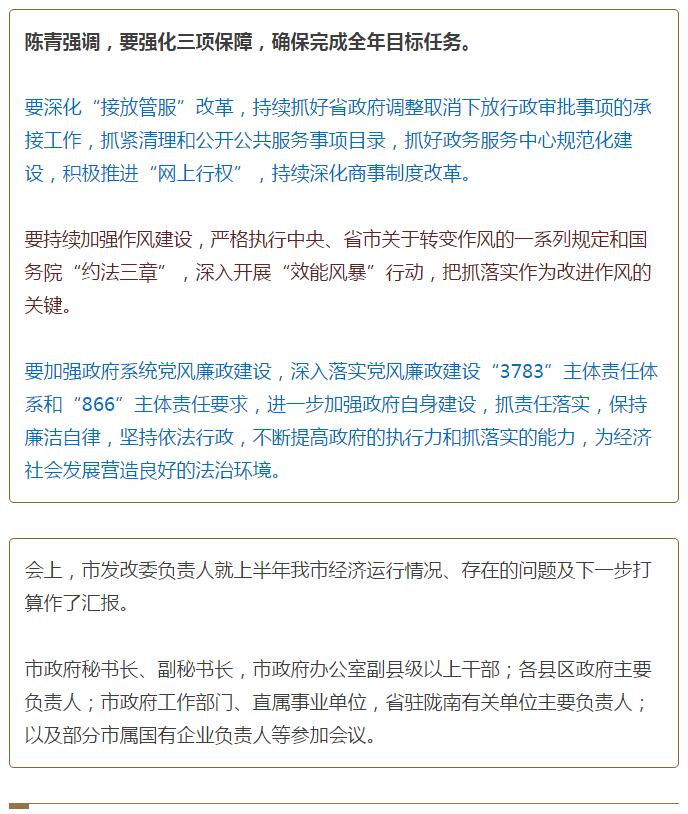 陈青强调，要强化三项保障，确保完成全年目标任务。

要深化“接放管服”改革，持续抓好省政府调整取消下放行政审批事项的承接工作，抓紧清理和公开公共服务事项目录，抓好政务服务中心规范化建设，积极推进“网上行权”，持续深化商事制度改革。

要持续加强作风建设，严格执行中央、省市关于转变作风的一系列规定和国务院“约法三章”，深入开展“效能风暴”行动，把抓落实作为改进作风的关键。

要加强政府系统党风廉政建设，深入落实党风廉政建设“3783”主体责任体系和“866”主体责任要求，进一步加强政府自身建设，抓责任落实，保持廉洁自律，坚持依法行政，不断提高政府的执行力和抓落实的能力，为经济社会发展营造良好的法治环境。

会上，市发改委负责人就上半年我市经济运行情况、存在的问题及下一步打算作了汇报。

市政府秘书长、副秘书长，市政府办公室副县级以上干部；各县区政府主要负责人；市政府工作部门、直属事业单位，省驻陇南有关单位主要负责人；以及部分市属国有企业负责人等参加会议。